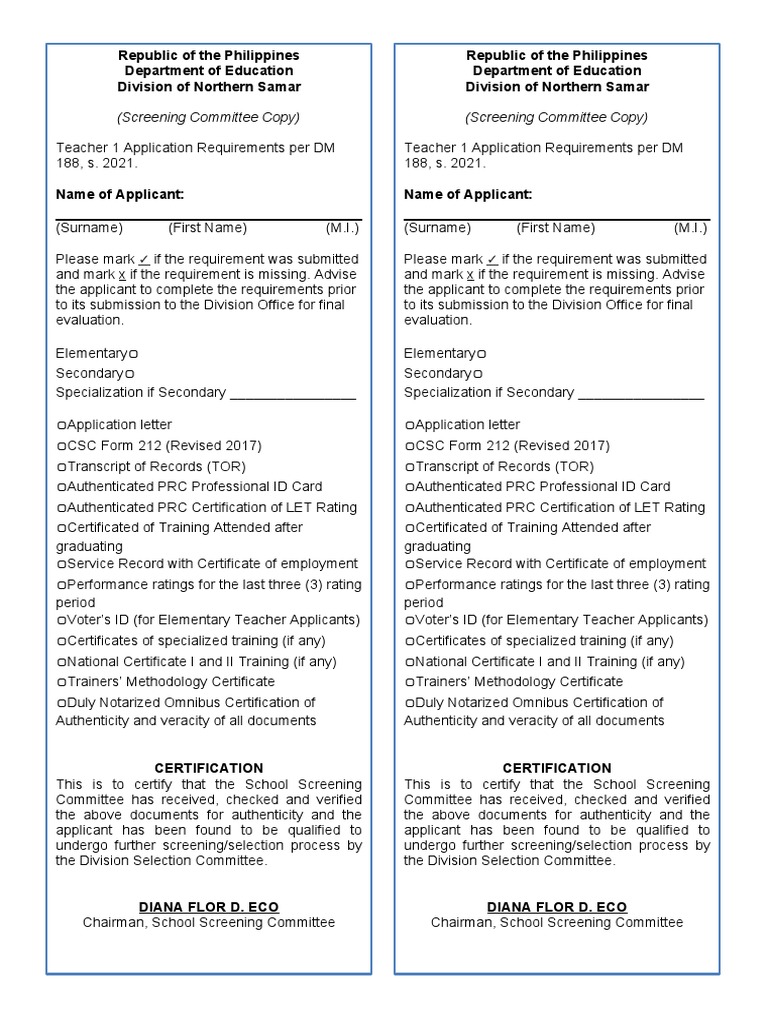 Republic of the Philippines
Department of Education
Division of Northern Samar

(Screening Committee Copy)

Teacher 1 Application Requirements per DM 188, s. 2021.

Name of Applicant:

(Surname) (First Name) (M.I.)

Please mark ✓ if the requirement was submitted and mark x if the requirement is missing. Advise the applicant to complete the requirements prior to its submission to the Division Office for final evaluation.

Elementary□
Secondary□
Specialization if Secondary ________________

□Application letter
□CSC Form 212 (Revised 2017)
□Transcript of Records (TOR)
□Authenticated PRC Professional ID Card
□Authenticated PRC Certification of LET Rating
□Certificated of Training Attended after graduating
□Service Record with Certificate of employment
□Performance ratings for the last three (3) rating period
□Voter's ID (for Elementary Teacher Applicants)
□Certificates of specialized training (if any)
□National Certificate I and II Training (if any)
□Trainers' Methodology Certificate
□Duly Notarized Omnibus Certification of Authenticity and veracity of all documents

CERTIFICATION
This is to certify that the School Screening Committee has received, checked and verified the above documents for authenticity and the applicant has been found to be qualified to undergo further screening/selection process by the Division Selection Committee.

DIANA FLOR D. ECO
Chairman, School Screening Committee

Republic of the Philippines
Department of Education
Division of Northern Samar

(Screening Committee Copy)

Teacher 1 Application Requirements per DM 188, s. 2021.

Name of Applicant:

(Surname) (First Name) (M.I.)

Please mark ✓ if the requirement was submitted and mark x if the requirement is missing. Advise the applicant to complete the requirements prior to its submission to the Division Office for final evaluation.

Elementary□
Secondary□
Specialization if Secondary ________________

□Application letter
□CSC Form 212 (Revised 2017)
□Transcript of Records (TOR)
□Authenticated PRC Professional ID Card
□Authenticated PRC Certification of LET Rating
□Certificated of Training Attended after graduating
□Service Record with Certificate of employment
□Performance ratings for the last three (3) rating period
□Voter's ID (for Elementary Teacher Applicants)
□Certificates of specialized training (if any)
□National Certificate I and II Training (if any)
□Trainers' Methodology Certificate
□Duly Notarized Omnibus Certification of Authenticity and veracity of all documents

CERTIFICATION
This is to certify that the School Screening Committee has received, checked and verified the above documents for authenticity and the applicant has been found to be qualified to undergo further screening/selection process by the Division Selection Committee.

DIANA FLOR D. ECO
Chairman, School Screening Committee